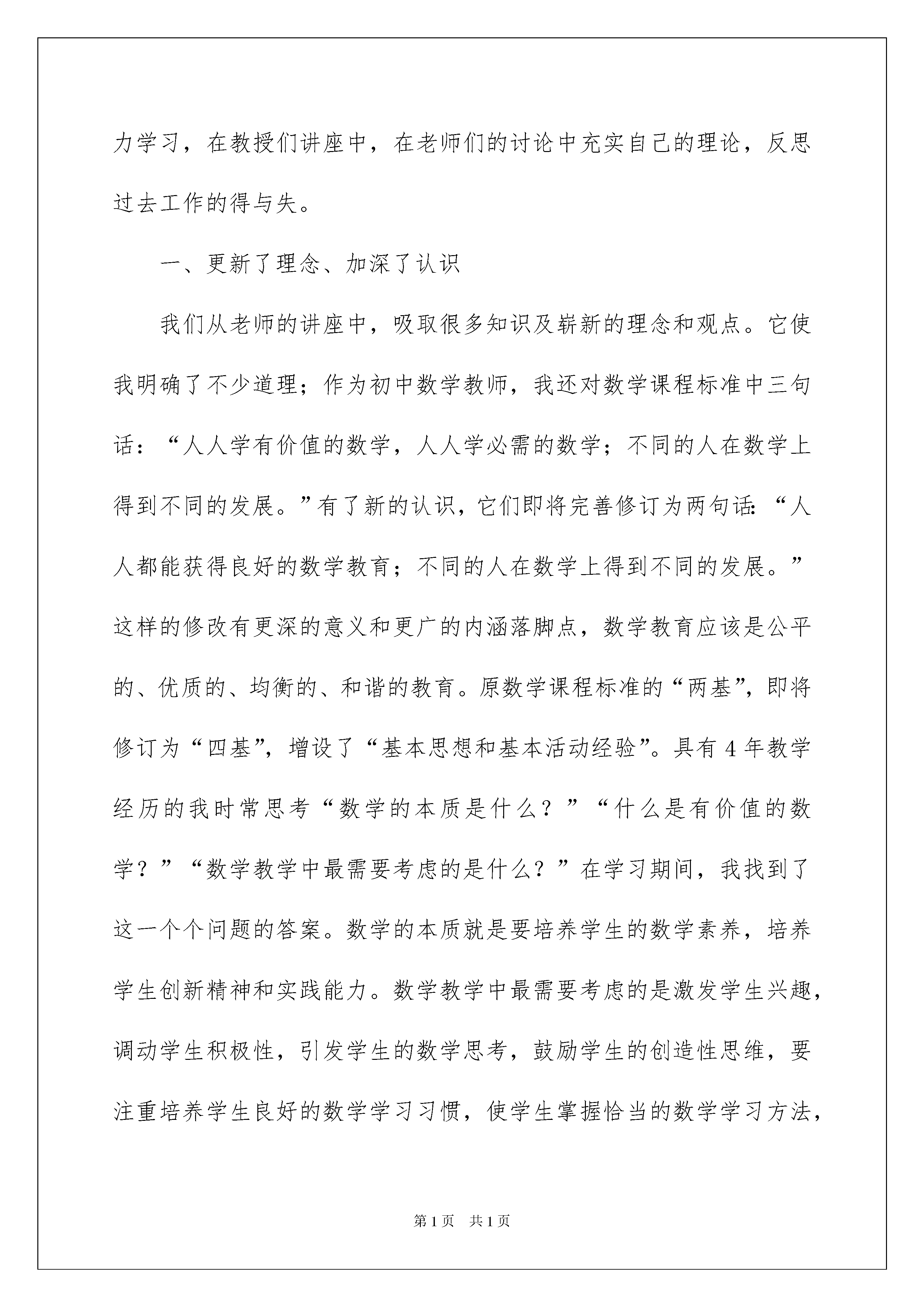 力学习，在教授们讲座中，在老师们的讨论中充实自己的理论，反思过去工作的得与失。

一、更新了理念、加深了认识

我们从老师的讲座中，吸取很多知识及崭新的理念和观点。它使我明确了不少道理；作为初中数学教师，我还对数学课程标准中三句话：“人人学有价值的数学，人人学必需的数学；不同的人在数学上得到不同的发展。”有了新的认识，它们即将完善修订为两句话：“人人都能获得良好的数学教育；不同的人在数学上得到不同的发展。”这样的修改有更深的意义和更广的内涵落脚点，数学教育应该是公平的、优质的、均衡的、和谐的教育。原数学课程标准的“两基”，即将修订为“四基”，增设了“基本思想和基本活动经验”。具有4年教学经历的我时常思考“数学的本质是什么？”“什么是有价值的数学？”“数学教学中最需要考虑的是什么？”在学习期间，我找到了这一个个问题的答案。数学的本质就是要培养学生的数学素养，培养学生创新精神和实践能力。数学教学中最需要考虑的是激发学生兴趣，调动学生积极性，引发学生的数学思考，鼓励学生的创造性思维，要注重培养学生良好的数学学习习惯，使学生掌握恰当的数学学习方法，

第1页　共1页